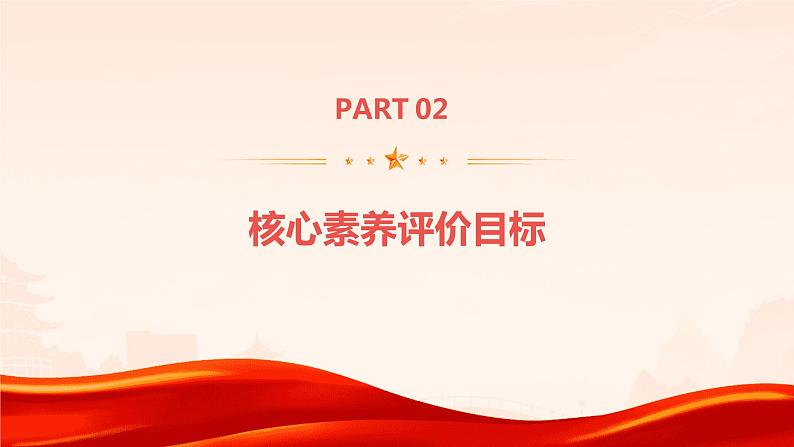 PART 02

核心素养评价目标